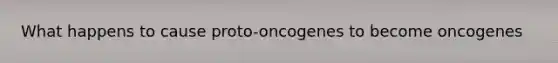 What happens to cause proto-oncogenes to become oncogenes